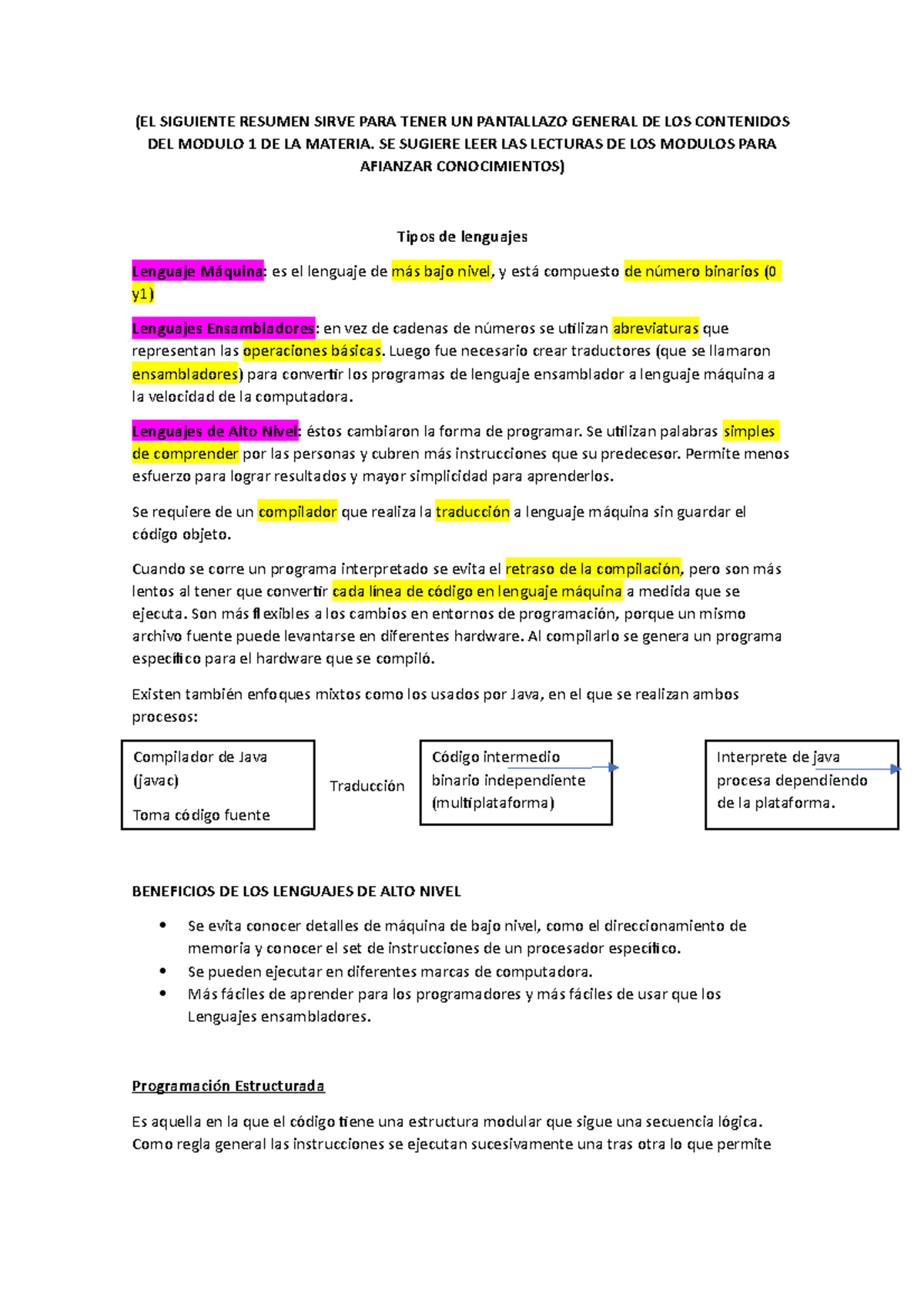 (EL SIGUIENTE RESUMEN SIRVE PARA TENER UN PANTALLAZO GENERAL DE LOS CONTENIDOS DEL MODULO 1 DE LA MATERIA. SE SUGIERE LEER LAS LECTURAS DE LOS MODULOS PARA AFIANZAR CONOCIMIENTOS)

Tipos de lenguajes

Lenguaje Máquina: es el lenguaje de más bajo nivel, y está compuesto de número binarios (0 y1)

Lenguajes Ensambladores: en vez de cadenas de números se utilizan abreviaturas que representan las operaciones básicas. Luego fue necesario crear traductores (que se llamaron ensambladores) para convertir los programas de lenguaje ensamblador a lenguaje máquina a la velocidad de la computadora.

Lenguajes de Alto Nivel: éstos cambiaron la forma de programar. Se utilizan palabras simples de comprender por las personas y cubren más instrucciones que su predecesor. Permite menos esfuerzo para lograr resultados y mayor simplicidad para aprenderlos.

Se requiere de un compilador que realiza la traducción a lenguaje máquina sin guardar el código objeto.

Cuando se corre un programa interpretado se evita el retraso de la compilación, pero son más lentos al tener que convertir cada línea de código en lenguaje máquina a medida que se ejecuta. Son más flexibles a los cambios en entornos de programación, porque un mismo archivo fuente puede levantarse en diferentes hardware. Al compilarlo se genera un programa específico para el hardware que se compiló.

Existen también enfoques mixtos como los usados por Java, en el que se realizan ambos procesos:

Compilador de Java (javac)

Toma código fuente

Traducción

Código intermedio binario independiente (multiplataforma)

Interprete de java procesa dependiendo de la plataforma.

BENEFICIOS DE LOS LENGUAJES DE ALTO NIVEL

• Se evita conocer detalles de máquina de bajo nivel, como el direccionamiento de memoria y conocer el set de instrucciones de un procesador específico.
• Se pueden ejecutar en diferentes marcas de computadora.
• Más fáciles de aprender para los programadores y más fáciles de usar que los Lenguajes ensambladores.

Programación Estructurada

Es aquella en la que el código tiene una estructura modular que sigue una secuencia lógica. Como regla general las instrucciones se ejecutan sucesivamente una tras otra lo que permite